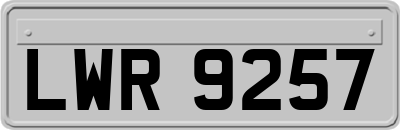 LWR 9257